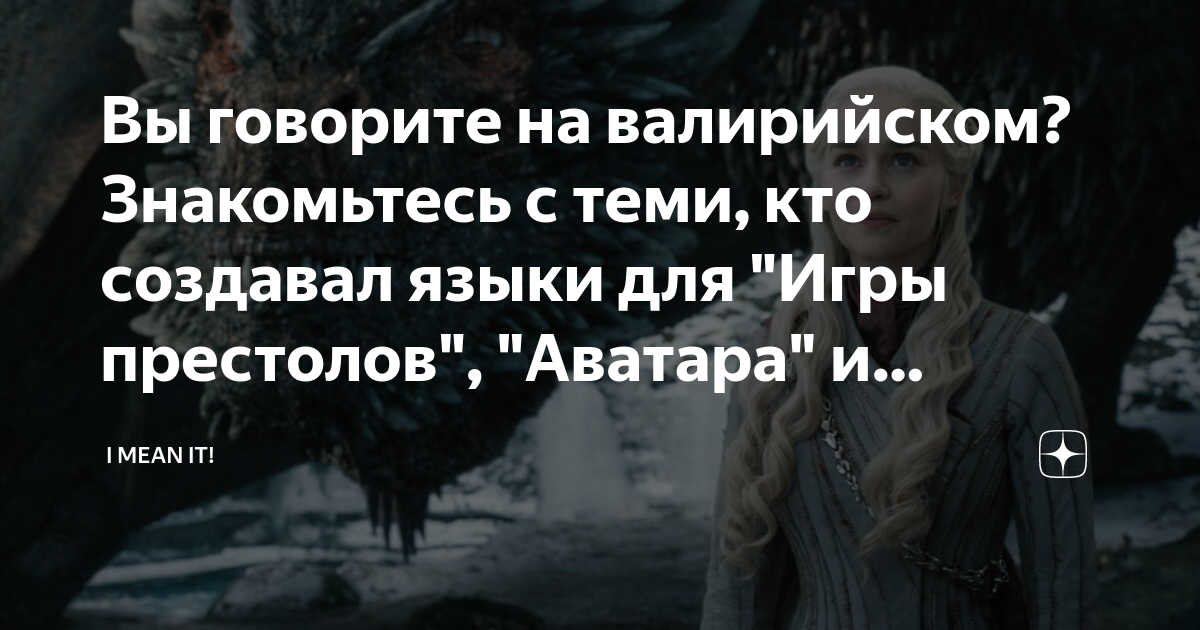 Вы говорите на валирийском? Знакомьтесь с теми, кто создавал языки для "Игры престолов", "Аватара" и...

I MEAN IT!